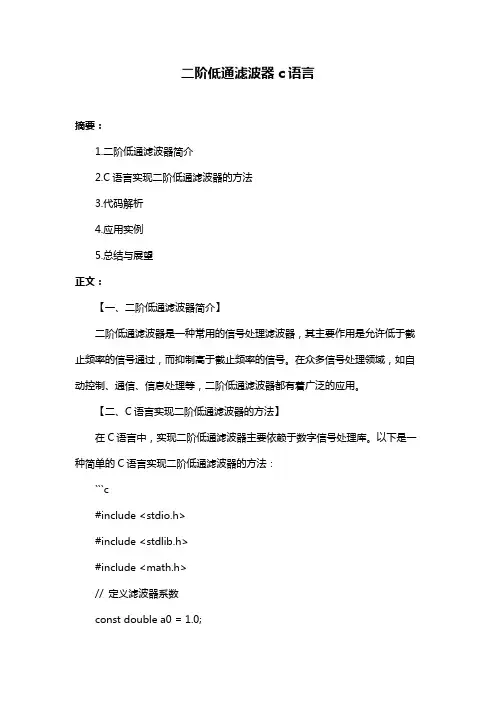 二阶低通滤波器 c 语言

摘要：

1.二阶低通滤波器简介

2.C 语言实现二阶低通滤波器的方法

3.代码解析

4.应用实例

5.总结与展望

正文：

【一、二阶低通滤波器简介】

二阶低通滤波器是一种常用的信号处理滤波器，其主要作用是允许低于截止频率的信号通过，而抑制高于截止频率的信号。在众多信号处理领域，如自动控制、通信、信息处理等，二阶低通滤波器都有着广泛的应用。

【二、C 语言实现二阶低通滤波器的方法】

在 C 语言中，实现二阶低通滤波器主要依赖于数字信号处理库。以下是一种简单的 C 语言实现二阶低通滤波器的方法：

```c

#include <stdio.h>

#include <stdlib.h>

#include <math.h>

// 定义滤波器系数

const double a0 = 1.0;